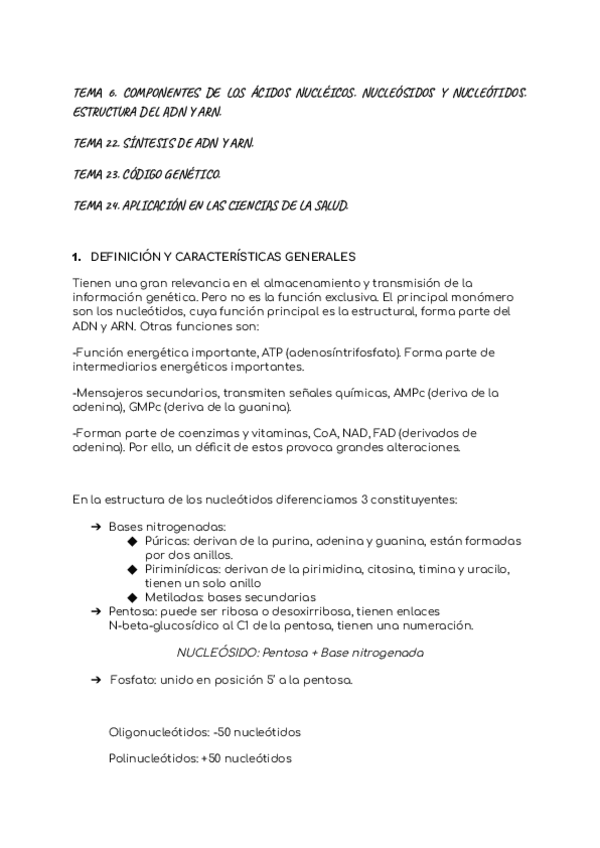 TEMA 6. COMPONENTES DE LOS ÁCIDOS NUCLÉICOS. NUCLEÓSIDOS Y NUCLEÓTIDOS. ESTRUCTURA DEL ADN Y ARN.

TEMA 22. SÍNTESIS DE ADN Y ARN.

TEMA 23. CÓDIGO GENÉTICO.

TEMA 24. APLICACIÓN EN LAS CIENCIAS DE LA SALUD.

1. DEFINICIÓN Y CARACTERÍSTICAS GENERALES

Tienen una gran relevancia en el almacenamiento y transmisión de la información genética. Pero no es la función exclusiva. El principal monómero son los nucleótidos, cuya función principal es la estructural, forma parte del ADN y ARN. Otras funciones son:

-Función energética importante, ATP (adenosíntrifosfato). Forma parte de intermediarios energéticos importantes.

-Mensajeros secundarios, transmiten señales químicas, AMPc (deriva de la adenina), GMPc (deriva de la guanina).

-Forman parte de coenzimas y vitaminas, CoA, NAD, FAD (derivados de adenina). Por ello, un déficit de estos provoca grandes alteraciones.

En la estructura de los nucleótidos diferenciamos 3 constituyentes:

➔ Bases nitrogenadas:
◆ Púricas: derivan de la purina, adenina y guanina, están formadas por dos anillos.
◆ Piriminídicas: derivan de la pirimidina, citosina, timina y uracilo, tienen un solo anillo
◆ Metiladas: bases secundarias
➔ Pentosa: puede ser ribosa o desoxirribosa, tienen enlaces N-beta-glucosídico al C1 de la pentosa, tienen una numeración.

NUCLEÓSIDO: Pentosa + Base nitrogenada

➔ Fosfato: unido en posición 5' a la pentosa.

Oligonucleótidos: -50 nucleótidos

Polinucleótidos: +50 nucleótidos